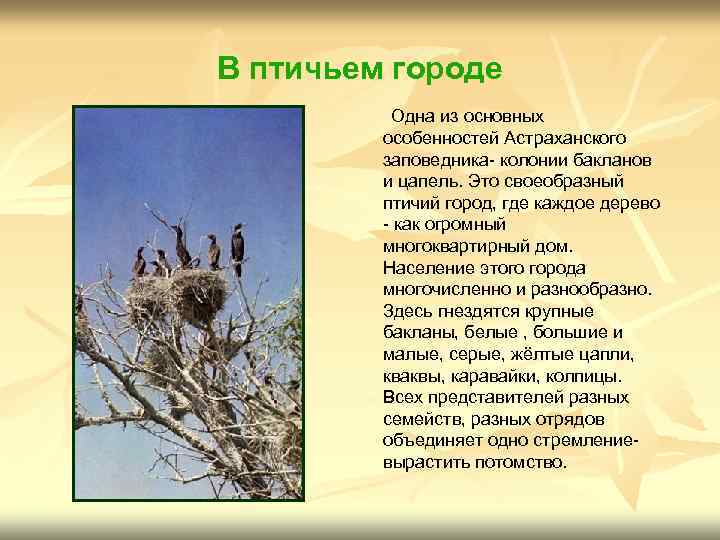 В птичьем городе

Одна из основных особенностей Астраханского заповедника- колонии бакланов и цапель. Это своеобразный птичий город, где каждое дерево - как огромный многоквартирный дом. Население этого города многочисленно и разнообразно. Здесь гнездятся крупные бакланы, белые , большие и малые, серые, жёлтые цапли, кваквы, каравайки, колпицы. Всех представителей разных семейств, разных отрядов объединяет одно стремление- вырастить потомство.